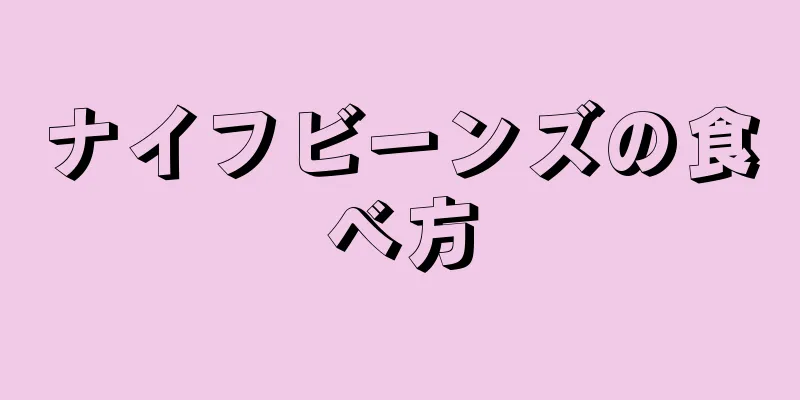 ナイフビーンズの食べ方